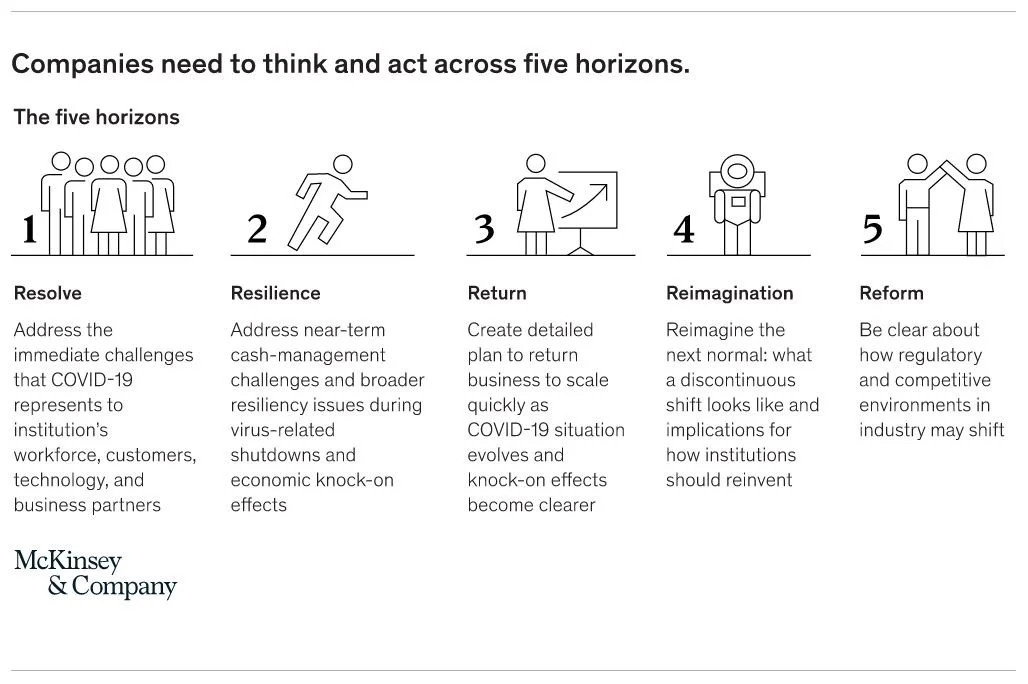 Companies need to think and act across five horizons.

The five horizons

1

Resolve

Address the immediate challenges that COVID-19 represents to institution's workforce, customers, technology, and business partners

2

Resilience

Address near-term cash-management challenges and broader resiliency issues during virus-related shutdowns and economic knock-on effects

3

Return

Create detailed plan to return business to scale quickly as COVID-19 situation evolves and knock-on effects become clearer

4

Reimagination

Reimagine the next normal: what a discontinuous shift looks like and implications for how institutions should reinvent

5

Reform

Be clear about how regulatory and competitive environments in industry may shift

McKinsey & Company